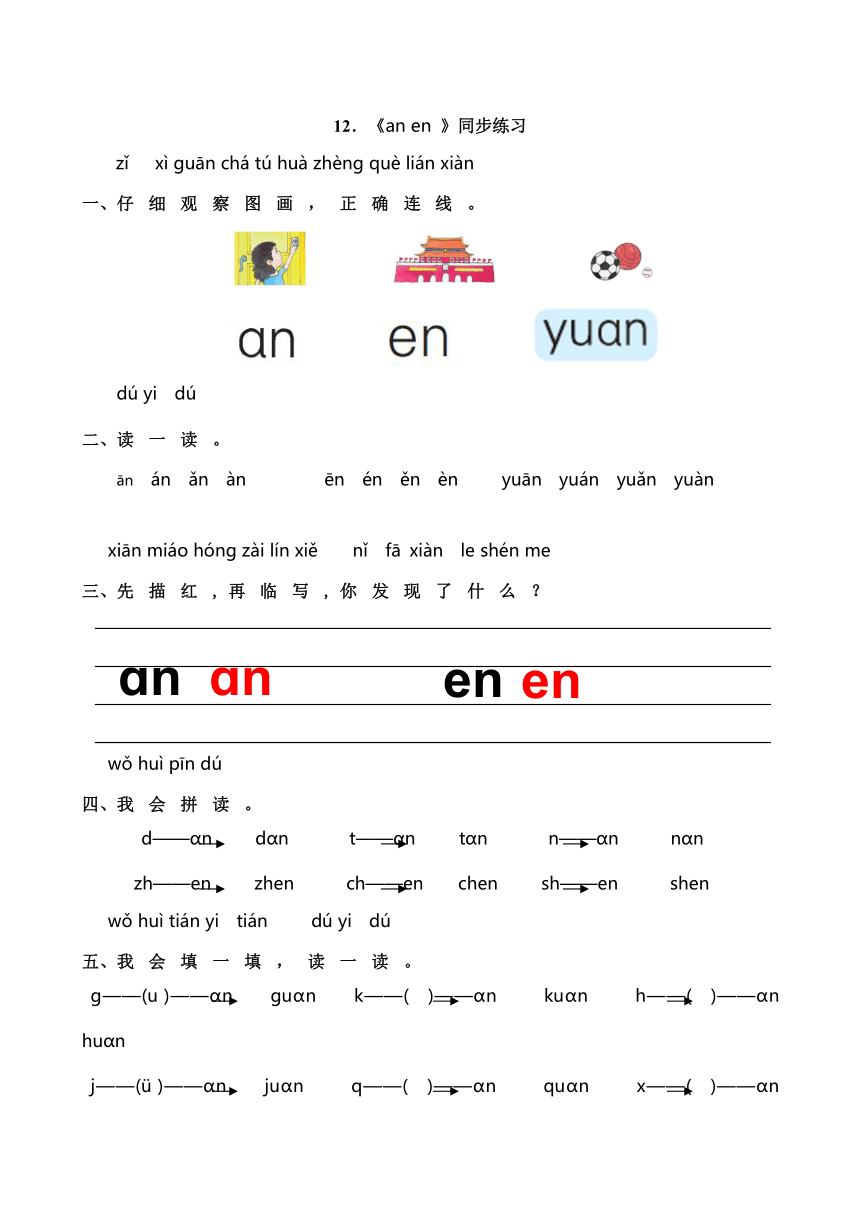 12. 《an en 》同步练习

zǐ xì guān chá tú huà zhèng què lián xiàn

一、仔 细 观 察 图 画 ， 正 确 连 线 。

ɑn en yuɑn

dú yi dú

二、读 一 读 。

ān án ǎn àn ēn én ěn èn yuān yuán yuǎn yuàn

xiān miáo hóng zài lín xiě nǐ fā xiàn le shén me

三、先 描 红 ，再 临 写 ，你 发 现 了 什 么 ？

ɑn ɑn en en

wǒ huì pīn dú

四、我 会 拼 读 。

d——ɑn dɑn t——ɑn tɑn n——ɑn nɑn

zh——en zhen ch——en chen sh——en shen

wǒ huì tián yi tián dú yi dú

五、我 会 填 一 填 ， 读 一 读 。

g——(u )——ɑn guɑn k——( )——ɑn kuɑn h——( )——ɑn huɑn

j——(ü )——ɑn juɑn q——( )——ɑn quɑn x——( )——ɑn